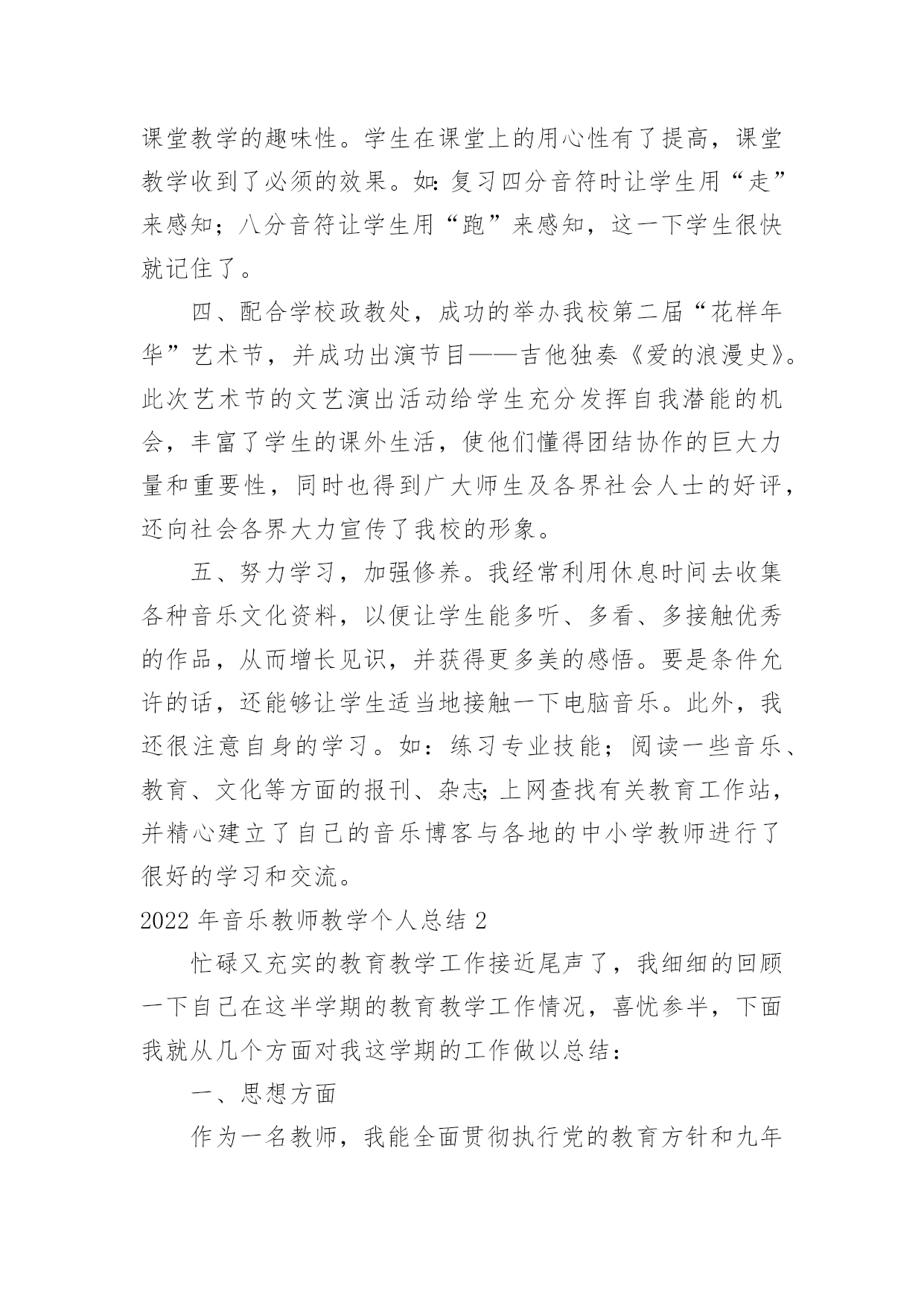 课堂教学的趣味性。学生在课堂上的用心性有了提高，课堂教学收到了必须的效果。如：复习四分音符时让学生用“走”来感知；八分音符让学生用“跑”来感知，这一下学生很快就记住了。

四、配合学校政教处，成功的举办我校第二届“花样年华”艺术节，并成功出演节目——吉他独奏《爱的浪漫史》。此次艺术节的文艺演出活动给学生充分发挥自我潜能的机会，丰富了学生的课外生活，使他们懂得团结协作的巨大力量和重要性，同时也得到广大师生及各界社会人士的好评，还向社会各界大力宣传了我校的形象。

五、努力学习，加强修养。我经常利用休息时间去收集各种音乐文化资料，以便让学生能多听、多看、多接触优秀的作品，从而增长见识，并获得更多美的感悟。要是条件允许的话，还能够让学生适当地接触一下电脑音乐。此外，我还很注意自身的学习。如：练习专业技能；阅读一些音乐、教育、文化等方面的报刊、杂志；上网查找有关教育工作站，并精心建立了自己的音乐博客与各地的中小学教师进行了很好的学习和交流。

2022 年音乐教师教学个人总结 2

忙碌又充实的教育教学工作接近尾声了，我细细的回顾一下自己在这半学期的教育教学工作情况，喜忧参半，下面我就从几个方面对我这学期的工作做以总结：

一、思想方面

作为一名教师，我能全面贯彻执行党的教育方针和九年